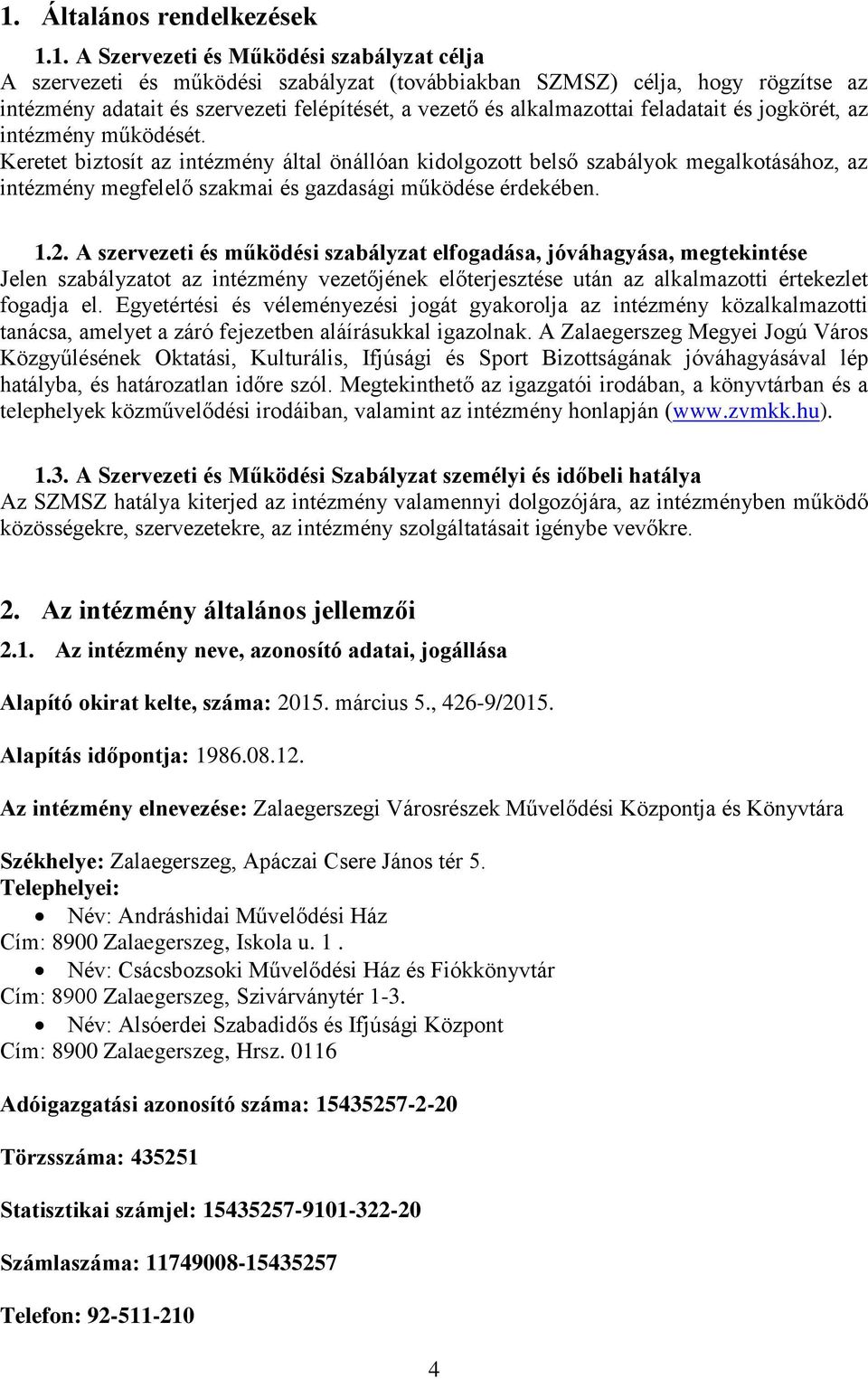 1. Általános rendelkezések

1.1. A Szervezeti és Működési szabályzat célja
A szervezeti és működési szabályzat (továbbiakban SZMSZ) célja, hogy rögzítse az intézmény adatait és szervezeti felépítését, a vezető és alkalmazottai feladatait és jogkörét, az intézmény működését.
Keretet biztosít az intézmény által önállóan kidolgozott belső szabályok megalkotásához, az intézmény megfelelő szakmai és gazdasági működése érdekében.

1.2. A szervezeti és működési szabályzat elfogadása, jóváhagyása, megtekintése
Jelen szabályzatot az intézmény vezetőjének előterjesztése után az alkalmazotti értekezlet fogadja el. Egyetértési és véleményezési jogát gyakorolja az intézmény közalkalmazotti tanácsa, amelyet a záró fejezetben aláírásukkal igazolnak. A Zalaegerszeg Megyei Jogú Város Közgyűlésének Oktatási, Kulturális, Ifjúsági és Sport Bizottságának jóváhagyásával lép hatályba, és határozatlan időre szól. Megtekinthető az igazgatói irodában, a könyvtárban és a telephelyek közművelődési irodáiban, valamint az intézmény honlapján (www.zvmkk.hu).

1.3. A Szervezeti és Működési Szabályzat személyi és időbeli hatálya
Az SZMSZ hatálya kiterjed az intézmény valamennyi dolgozójára, az intézményben működő közösségekre, szervezetekre, az intézmény szolgáltatásait igénybe vevőkre.

2. Az intézmény általános jellemzői
2.1. Az intézmény neve, azonosító adatai, jogállása

Alapító okirat kelte, száma: 2015. március 5., 426-9/2015.

Alapítás időpontja: 1986.08.12.

Az intézmény elnevezése: Zalaegerszegi Városrészek Művelődési Központja és Könyvtára

Székhelye: Zalaegerszeg, Apáczai Csere János tér 5.
Telephelyei:
• Név: Andráshidai Művelődési Ház
Cím: 8900 Zalaegerszeg, Iskola u. 1 .
• Név: Csácsbozsoki Művelődési Ház és Fiókkönyvtár
Cím: 8900 Zalaegerszeg, Szivárványtér 1-3.
• Név: Alsóerdei Szabadidős és Ifjúsági Központ
Cím: 8900 Zalaegerszeg, Hrsz. 0116

Adóigazgatási azonosító száma: 15435257-2-20

Törzsszáma: 435251

Statisztikai számjel: 15435257-9101-322-20

Számlaszáma: 11749008-15435257

Telefon: 92-511-210

4